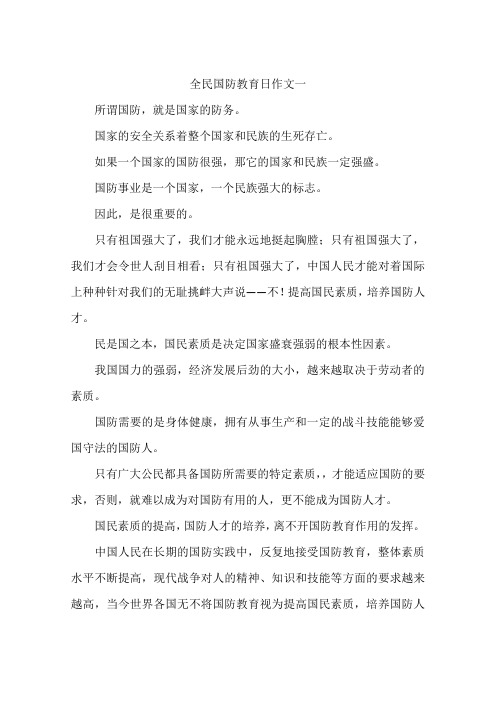 全民国防教育日作文一

所谓国防，就是国家的防务。

国家的安全关系着整个国家和民族的生死存亡。

如果一个国家的国防很强，那它的国家和民族一定强盛。

国防事业是一个国家，一个民族强大的标志。

因此，是很重要的。

只有祖国强大了，我们才能永远地挺起胸膛；只有祖国强大了，我们才会令世人刮目相看；只有祖国强大了，中国人民才能对着国际上种种针对我们的无耻挑衅大声说——不！提高国民素质，培养国防人才。

民是国之本，国民素质是决定国家盛衰强弱的根本性因素。

我国国力的强弱，经济发展后劲的大小，越来越取决于劳动者的素质。

国防需要的是身体健康，拥有从事生产和一定的战斗技能能够爱国守法的国防人。

只有广大公民都具备国防所需要的特定素质，，才能适应国防的要求，否则，就难以成为对国防有用的人，更不能成为国防人才。

国民素质的提高，国防人才的培养，离不开国防教育作用的发挥。

中国人民在长期的国防实践中，反复地接受国防教育，整体素质水平不断提高，现代战争对人的精神、知识和技能等方面的要求越来越高，当今世界各国无不将国防教育视为提高国民素质，培养国防人